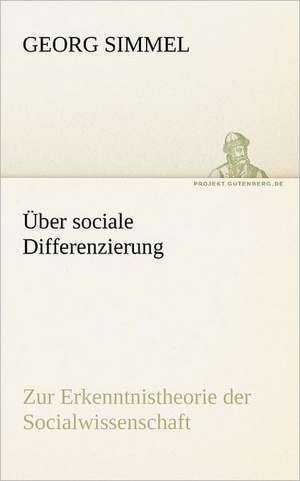 GEORG SIMMEL

PROJEKT.GUTENBERG.DE

Über sociale Differenzierung

Zur Erkenntnistheorie der Socialwissenschaft